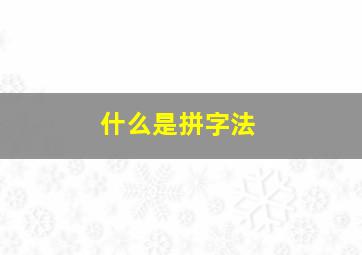 什么是拼字法